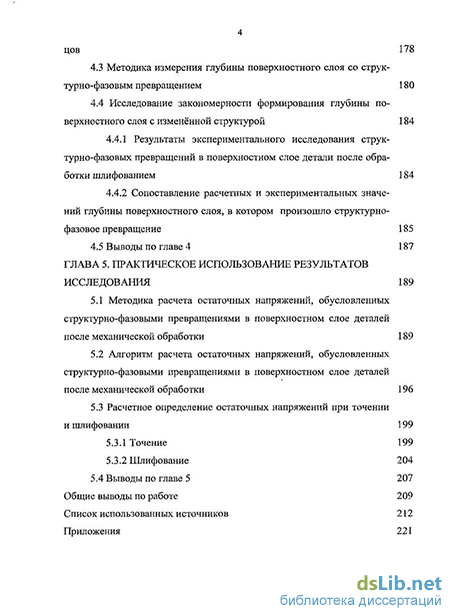 4

цов 178

4.3 Методика измерения глубины поверхностного слоя со структурно-фазовым превращением 180

4.4 Исследование закономерности формирования глубины поверхностного слоя с изменённой структурой 184

4.4.1 Результаты экспериментального исследования структурно-фазовых превращений в поверхностном слое детали после обработки шлифованием 184

4.4.2 Сопоставление расчетных и экспериментальных значений глубины поверхностного слоя, в котором произошло структурно-фазовое превращение 185

4.5 Выводы по главе 4 187

ГЛАВА 5. ПРАКТИЧЕСКОЕ ИСПОЛЬЗОВАНИЕ РЕЗУЛЬТАТОВ ИССЛЕДОВАНИЯ 189

5.1 Методика расчета остаточных напряжений, обусловленных структурно-фазовыми превращениями в поверхностном слое деталей после механической обработки 189

5.2 Алгоритм расчета остаточных напряжений, обусловленных структурно-фазовыми превращениями в поверхностном слое деталей после механической обработки 196

5.3 Расчетное определение остаточных напряжений при точении и шлифовании 199

5.3.1 Точение 199

5.3.2 Шлифование 204

5.4 Выводы по главе 5 207

Общие выводы по работе 209

Список использованных источников 212

Приложения 221

dsLib.net
библиотека диссертаций